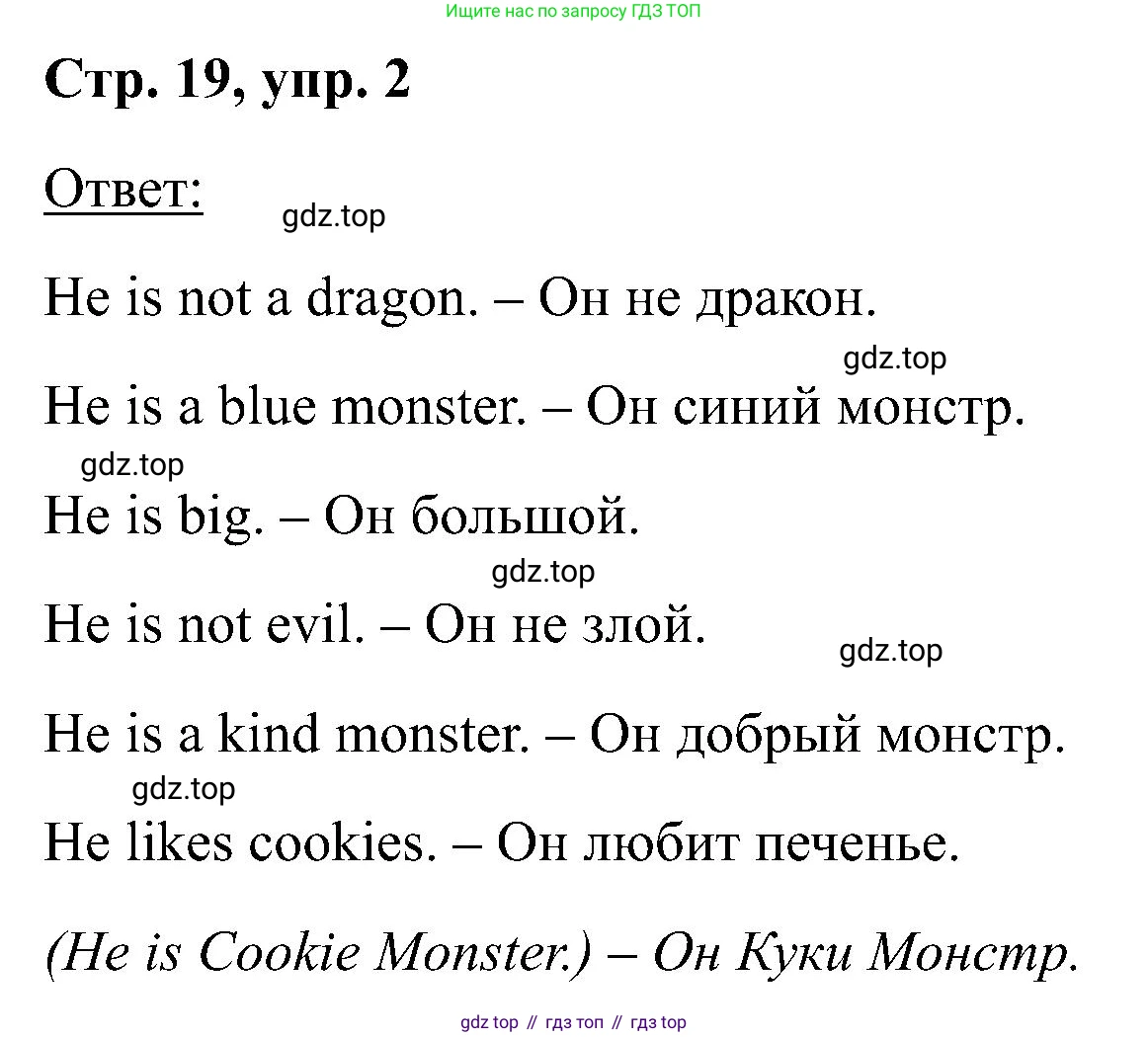 Ищите нас по запросу ГДЗ ТОП

Стр. 19, упр. 2

Ответ:

gdz.top

He is not a dragon. – Он не дракон.

gdz.top

He is a blue monster. – Он синий монстр.

gdz.top

He is big. – Он большой.

gdz.top

He is not evil. – Он не злой.

gdz.top

He is a kind monster. – Он добрый монстр.

gdz.top

He likes cookies. – Он любит печенье.

(He is Cookie Monster.) – Он Куки Монстр.

gdz top // гдз топ // гдз top